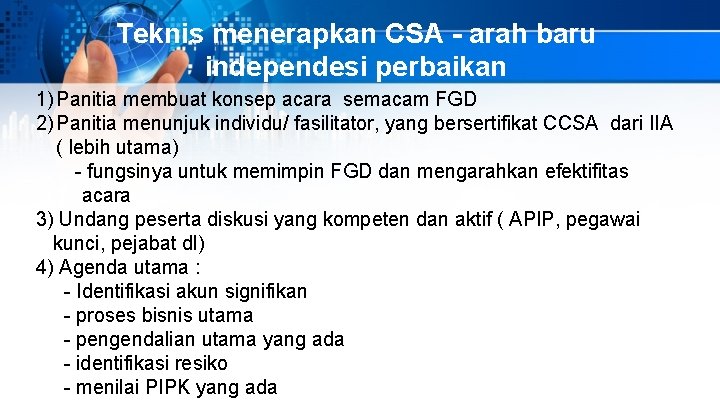 Teknis menerapkan CSA - arah baru independesi perbaikan

1) Panitia membuat konsep acara semacam FGD
2) Panitia menunjuk individu/ fasilitator, yang bersertifikat CCSA dari IIA ( lebih utama)
- fungsinya untuk memimpin FGD dan mengarahkan efektifitas acara
3) Undang peserta diskusi yang kompeten dan aktif ( APIP, pegawai kunci, pejabat dl)
4) Agenda utama :
- Identifikasi akun signifikan
- proses bisnis utama
- pengendalian utama yang ada
- identifikasi resiko
- menilai PIPK yang ada